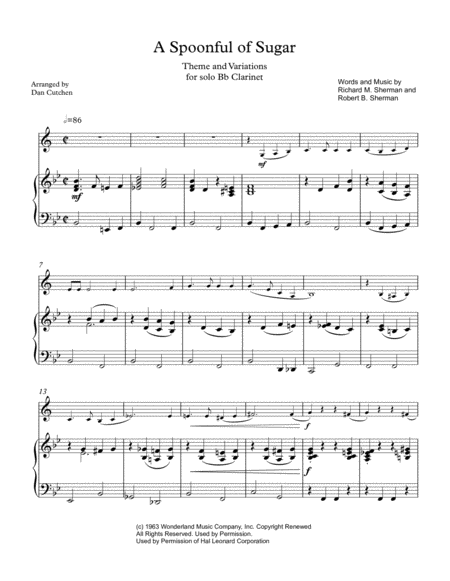 A Spoonful of Sugar

Theme and Variations
for solo Bb Clarinet

Arranged by
Dan Cutchen

Words and Music by
Richard M. Sherman and
Robert B. Sherman

♩=86

mf

mf

7

13

f

f

(c) 1963 Wonderland Music Company, Inc. Copyright Renewed
All Rights Reserved. Used by Permission.
Used by Permission of Hal Leonard Corporation